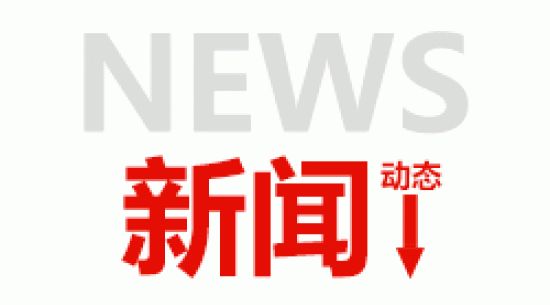 NEWS
新闻 动态